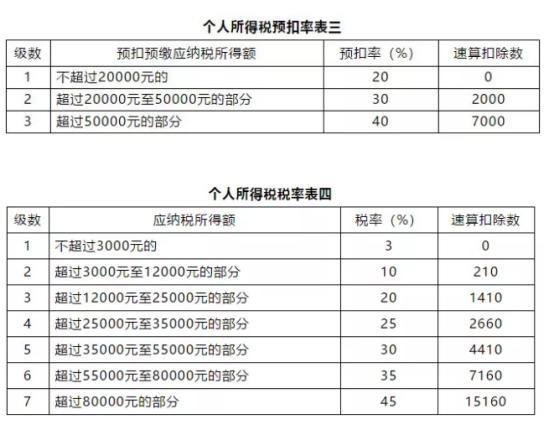 个人所得税预扣率表三

| 级数 | 预扣预缴应纳税所得额 | 预扣率（%） | 速算扣除数 |
|---|---|---|---|
| 1 | 不超过20000元的 | 20 | 0 |
| 2 | 超过20000元至50000元的部分 | 30 | 2000 |
| 3 | 超过50000元的部分 | 40 | 7000 |

个人所得税税率表四

| 级数 | 应纳税所得额 | 税率（%） | 速算扣除数 |
|---|---|---|---|
| 1 | 不超过3000元的 | 3 | 0 |
| 2 | 超过3000元至12000元的部分 | 10 | 210 |
| 3 | 超过12000元至25000元的部分 | 20 | 1410 |
| 4 | 超过25000元至35000元的部分 | 25 | 2660 |
| 5 | 超过35000元至55000元的部分 | 30 | 4410 |
| 6 | 超过55000元至80000元的部分 | 35 | 7160 |
| 7 | 超过80000元的部分 | 45 | 15160 |